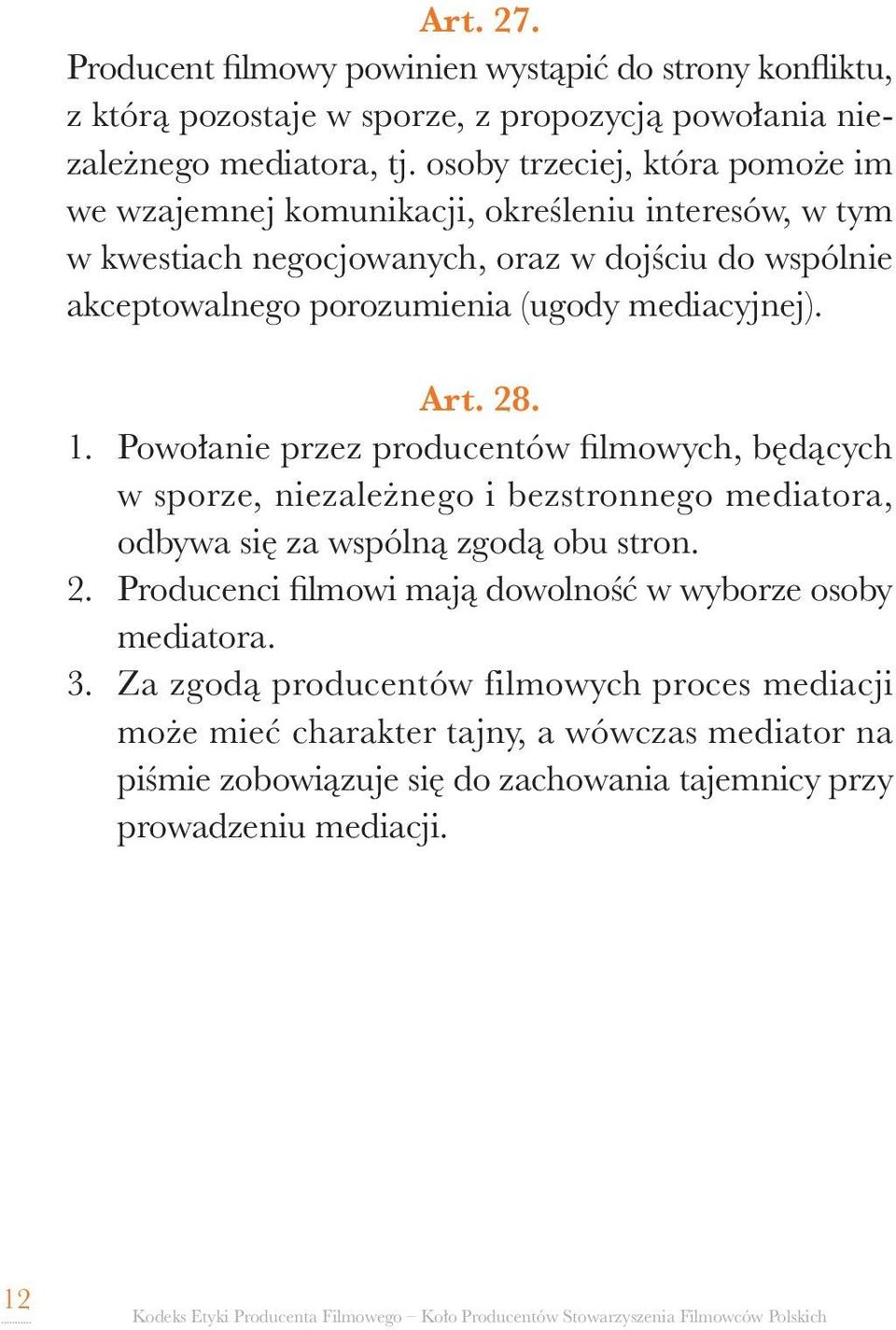 Art. 27.
Producent filmowy powinien wystąpić do strony konfliktu, z którą pozostaje w sporze, z propozycją powołania niezależnego mediatora, tj. osoby trzeciej, która pomoże im we wzajemnej komunikacji, określeniu interesów, w tym w kwestiach negocjowanych, oraz w dojściu do wspólnie akceptowalnego porozumienia (ugody mediacyjnej).

Art. 28.
1. Powołanie przez producentów filmowych, będących w sporze, niezależnego i bezstronnego mediatora, odbywa się za wspólną zgodą obu stron.
2. Producenci filmowi mają dowolność w wyborze osoby mediatora.
3. Za zgodą producentów filmowych proces mediacji może mieć charakter tajny, a wówczas mediator na piśmie zobowiązuje się do zachowania tajemnicy przy prowadzeniu mediacji.

12

Kodeks Etyki Producenta Filmowego – Koło Producentów Stowarzyszenia Filmowców Polskich